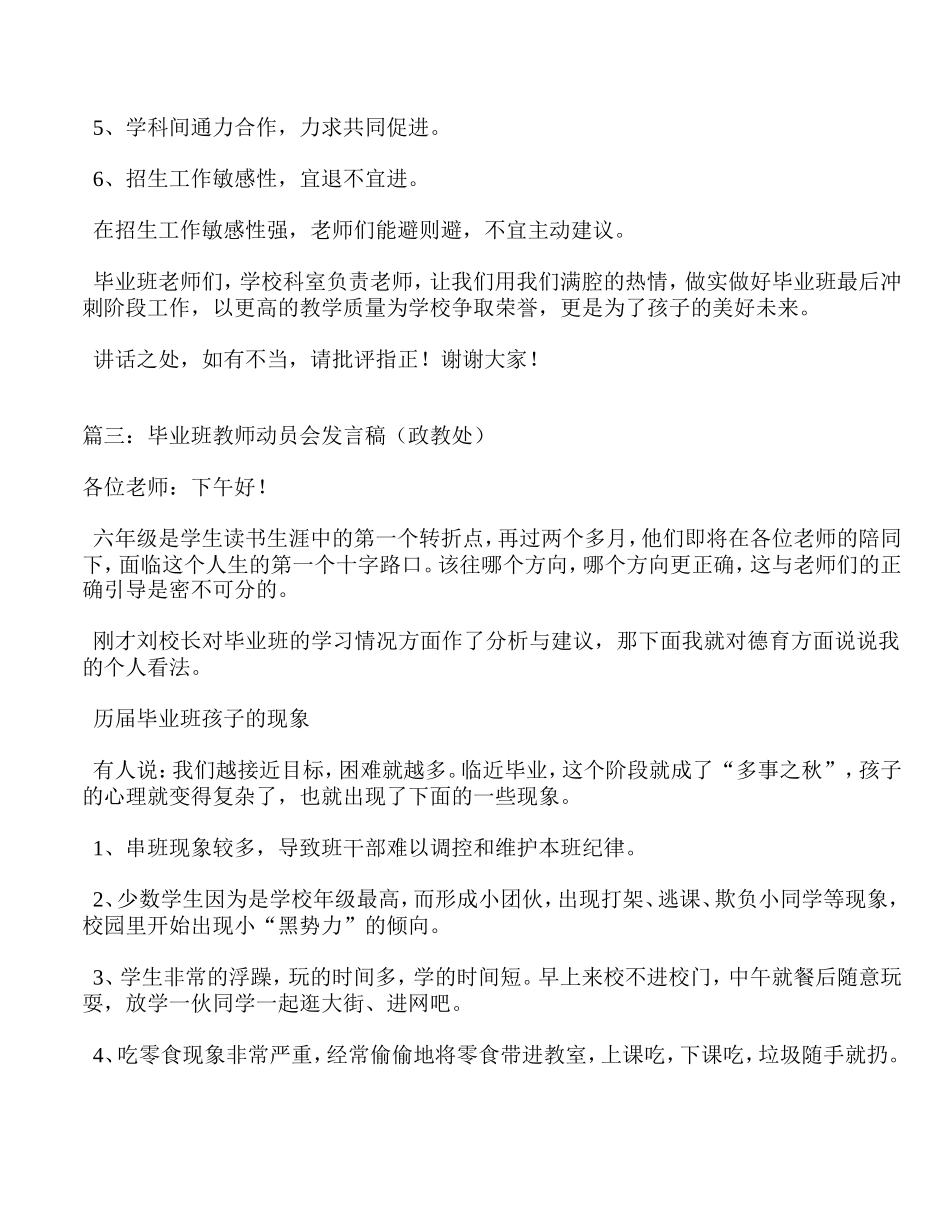 5、学科间通力合作，力求共同促进。

6、招生工作敏感性，宜退不宜进。

在招生工作敏感性强，老师们能避则避，不宜主动建议。

毕业班老师们，学校科室负责老师，让我们用我们满腔的热情，做实做好毕业班最后冲刺阶段工作，以更高的教学质量为学校争取荣誉，更是为了孩子的美好未来。

讲话之处，如有不当，请批评指正！谢谢大家！

篇三：毕业班教师动员会发言稿（政教处）

各位老师：下午好！

六年级是学生读书生涯中的第一个转折点，再过两个多月，他们即将在各位老师的陪同下，面临这个人生的第一个十字路口。该往哪个方向，哪个方向更正确，这与老师们的正确引导是密不可分的。

刚才刘校长对毕业班的学习情况方面作了分析与建议，那下面我就对德育方面说说我的个人看法。

历届毕业班孩子的现象

有人说：我们越接近目标，困难就越多。临近毕业，这个阶段就成了“多事之秋”，孩子的心理就变得复杂了，也就出现了下面的一些现象。

1、串班现象较多，导致班干部难以调控和维护本班纪律。

2、少数学生因为是学校年级最高，而形成小团伙，出现打架、逃课、欺负小同学等现象，校园里开始出现小“黑势力”的倾向。

3、学生非常的浮躁，玩的时间多，学的时间短。早上来校不进校门，中午就餐后随意玩耍，放学一伙同学一起逛大街、进网吧。

4、吃零食现象非常严重，经常偷偷地将零食带进教室，上课吃，下课吃，垃圾随手就扔。